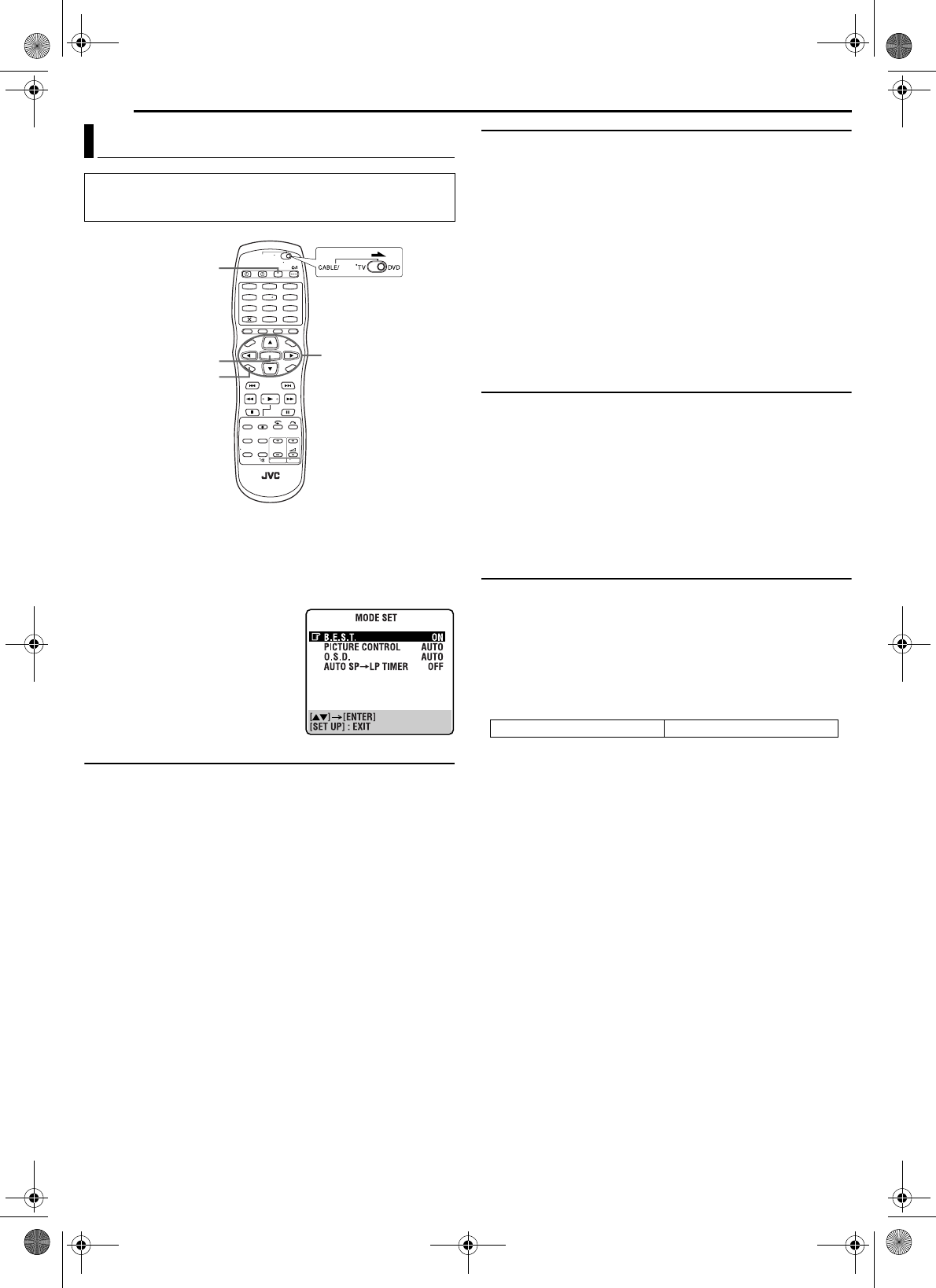 CABLE/
TV
DVD

JVC

MODE SET
B.E.S.T. ON
PICTURE CONTROL AUTO
O.S.D. AUTO
AUTO SP→LP TIMER OFF
[▲▼]→[ENTER]
[SET UP] : EXIT